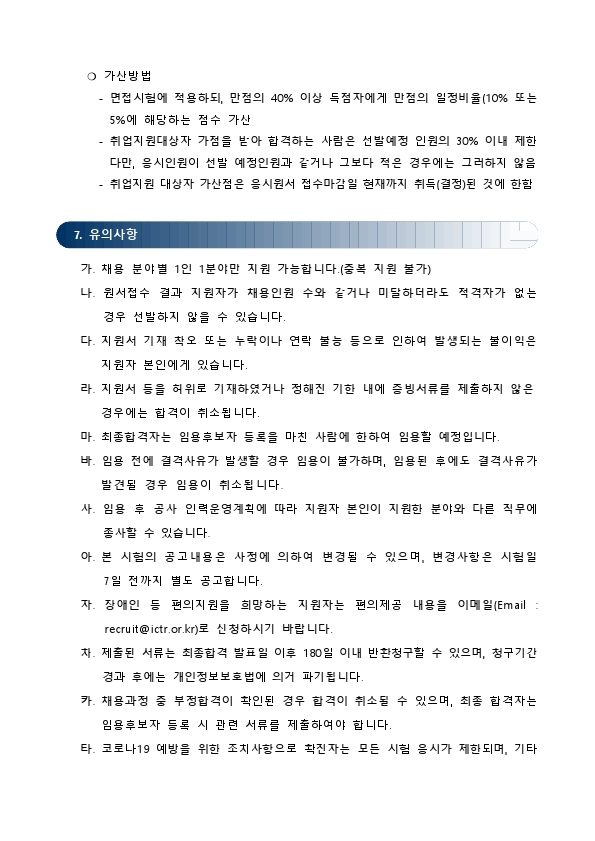 ❍ 가산방법

- 면접시험에 적용하되, 만점의 40% 이상 득점자에게 만점의 일정비율(10% 또는 5%에 해당하는 점수 가산

- 취업지원대상자 가점을 받아 합격하는 사람은 선발예정 인원의 30% 이내 제한 다만, 응시인원이 선발 예정인원과 같거나 그보다 적은 경우에는 그러하지 않음

- 취업지원 대상자 가산점은 응시원서 접수마감일 현재까지 취득(결정)된 것에 한함

7. 유의사항

가. 채용 분야별 1인 1분야만 지원 가능합니다.(중복 지원 불가)

나. 원서접수 결과 지원자가 채용인원 수와 같거나 미달하더라도 적격자가 없는 경우 선발하지 않을 수 있습니다.

다. 지원서 기재 착오 또는 누락이나 연락 불능 등으로 인하여 발생되는 불이익은 지원자 본인에게 있습니다.

라. 지원서 등을 허위로 기재하였거나 정해진 기한 내에 증빙서류를 제출하지 않은 경우에는 합격이 취소됩니다.

마. 최종합격자는 임용후보자 등록을 마친 사람에 한하여 임용할 예정입니다.

바. 임용 전에 결격사유가 발생할 경우 임용이 불가하며, 임용된 후에도 결격사유가 발견될 경우 임용이 취소됩니다.

사. 임용 후 공사 인력운영계획에 따라 지원자 본인이 지원한 분야와 다른 직무에 종사할 수 있습니다.

아. 본 시험의 공고내용은 사정에 의하여 변경될 수 있으며, 변경사항은 시험일 7일 전까지 별도 공고합니다.

자. 장애인 등 편의지원을 희망하는 지원자는 편의제공 내용을 이메일(Email : recruit@ictr.or.kr)로 신청하시기 바랍니다.

차. 제출된 서류는 최종합격 발표일 이후 180일 이내 반환청구할 수 있으며, 청구기간 경과 후에는 개인정보보호법에 의거 파기됩니다.

카. 채용과정 중 부정합격이 확인된 경우 합격이 취소될 수 있으며, 최종 합격자는 임용후보자 등록 시 관련 서류를 제출하여야 합니다.

타. 코로나19 예방을 위한 조치사항으로 확진자는 모든 시험 응시가 제한되며, 기타